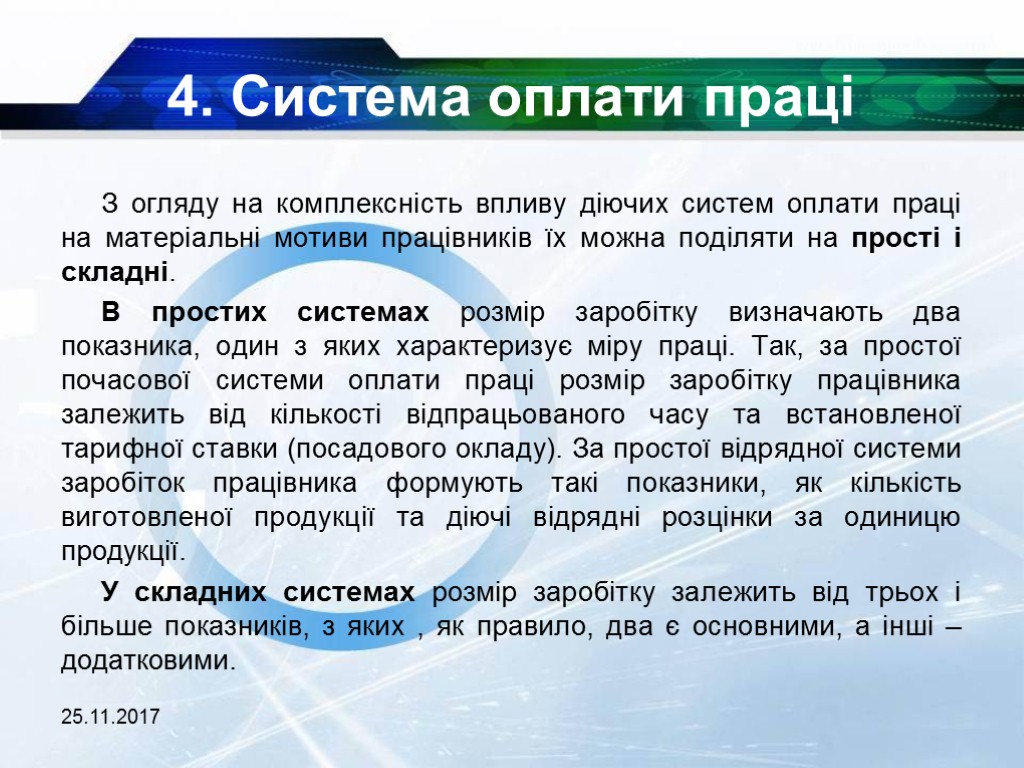 4. Система оплати праці

З огляду на комплексність впливу діючих систем оплати праці на матеріальні мотиви працівників їх можна поділяти на прості і складні.

В простих системах розмір заробітку визначають два показника, один з яких характеризує міру праці. Так, за простої почасової системи оплати праці розмір заробітку працівника залежить від кількості відпрацьованого часу та встановленої тарифної ставки (посадового окладу). За простої відрядної системи заробіток працівника формують такі показники, як кількість виготовленої продукції та діючі відрядні розцінки за одиницю продукції.

У складних системах розмір заробітку залежить від трьох і більше показників, з яких , як правило, два є основними, а інші – додатковими.

25.11.2017